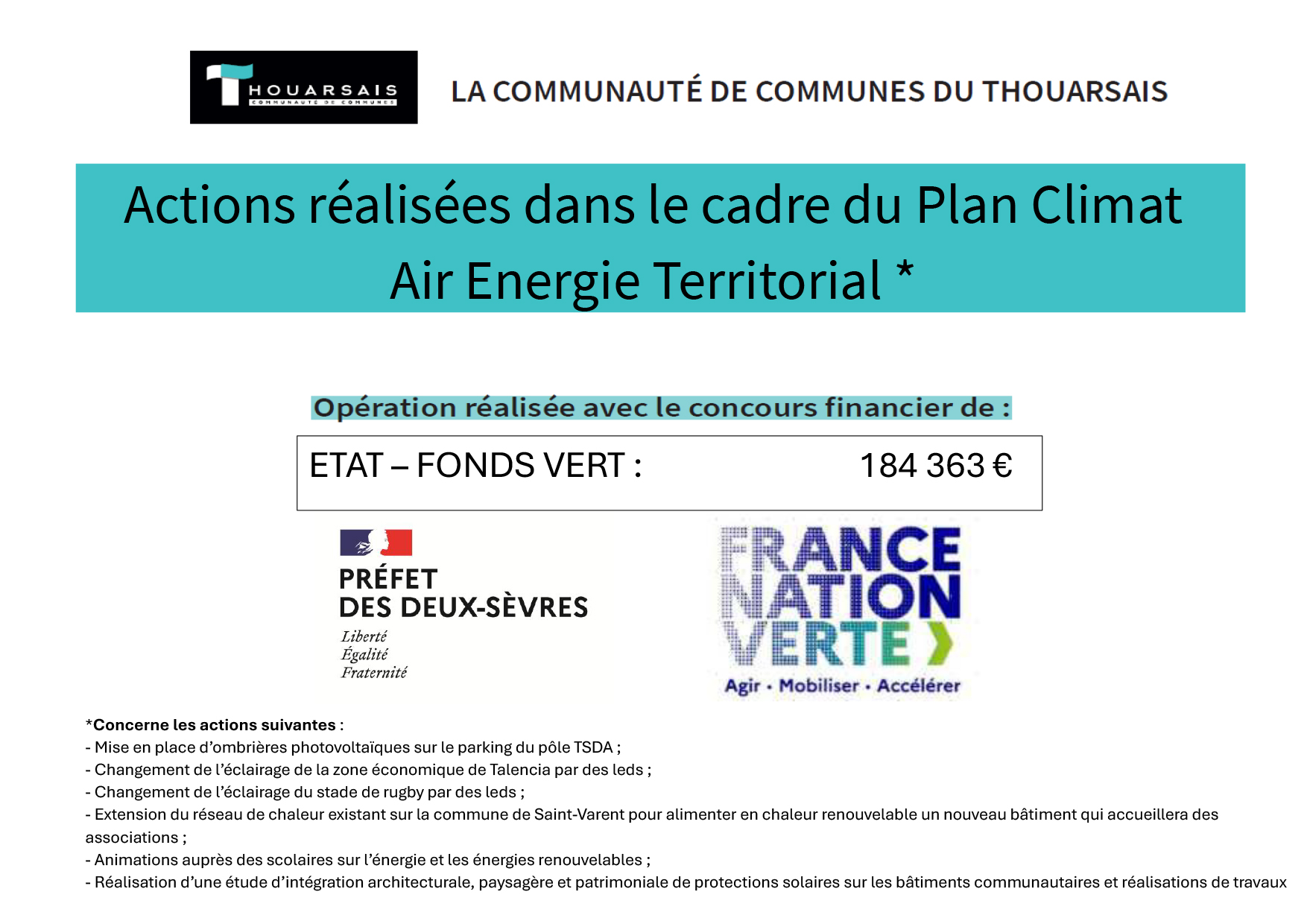 THOUARSAIS
COMMUNAUTÉ DE COMMUNES

LA COMMUNAUTÉ DE COMMUNES DU THOUARSAIS

Actions réalisées dans le cadre du Plan Climat Air Energie Territorial *

Opération réalisée avec le concours financier de :

ETAT – FONDS VERT : 184 363 €

PRÉFET
DES DEUX-SÈVRES
Liberté
Égalité
Fraternité

FRANCE
NATION
VERTE
Agir • Mobiliser • Accélérer

*Concerne les actions suivantes :
- Mise en place d'ombrières photovoltaïques sur le parking du pôle TSDA ;
- Changement de l'éclairage de la zone économique de Talencia par des leds ;
- Changement de l'éclairage du stade de rugby par des leds ;
- Extension du réseau de chaleur existant sur la commune de Saint-Varent pour alimenter en chaleur renouvelable un nouveau bâtiment qui accueillera des associations ;
- Animations auprès des scolaires sur l'énergie et les énergies renouvelables ;
- Réalisation d'une étude d'intégration architecturale, paysagère et patrimoniale de protections solaires sur les bâtiments communautaires et réalisations de travaux